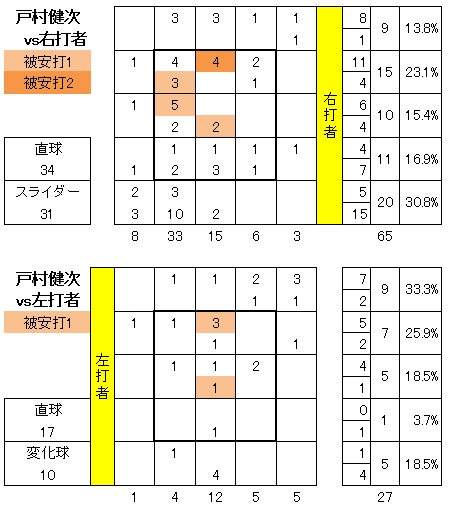 戸村健次
vs右打者

被安打1
被安打2

直球
34

スライダー
31

| | | | | | | | | |
|---|---|---|---|---|---|---|---|---|
| | 3 | 3 | 1 | 1 | 右打者 | 8 | 9 | 13.8% |
| | | | | 1 | | 1 | | |
| 1 | 4 | 4 | 2 | | | 11 | 15 | 23.1% |
| | 3 | | 1 | | | 4 | | |
| 1 | 5 | | | | | 6 | 10 | 15.4% |
| | 2 | 2 | | | | 4 | | |
| | 1 | 1 | 1 | 1 | | 4 | 11 | 16.9% |
| 1 | 2 | 3 | 1 | | | 7 | | |
| 2 | 3 | | | | | 5 | 20 | 30.8% |
| 3 | 10 | 2 | | | | 15 | | |
| 8 | 33 | 15 | 6 | 3 | | | 65 | |

戸村健次
vs左打者

被安打1

直球
17

変化球
10

| | | | | | | | | |
|---|---|---|---|---|---|---|---|---|
| 左打者 | | 1 | 1 | 2 | 3 | 7 | 9 | 33.3% |
| | | | | 1 | 1 | 2 | | |
| | 1 | 1 | 3 | | | 5 | 7 | 25.9% |
| | | | 1 | | 1 | 2 | | |
| | | 1 | 1 | 2 | | 4 | 5 | 18.5% |
| | | | 1 | | | 1 | | |
| | | | | | | 0 | 1 | 3.7% |
| | | | 1 | | | 1 | | |
| | | 1 | | | | 1 | 5 | 18.5% |
| | | | 4 | | | 4 | | |
| | 1 | 4 | 12 | 5 | 5 | | 27 | |